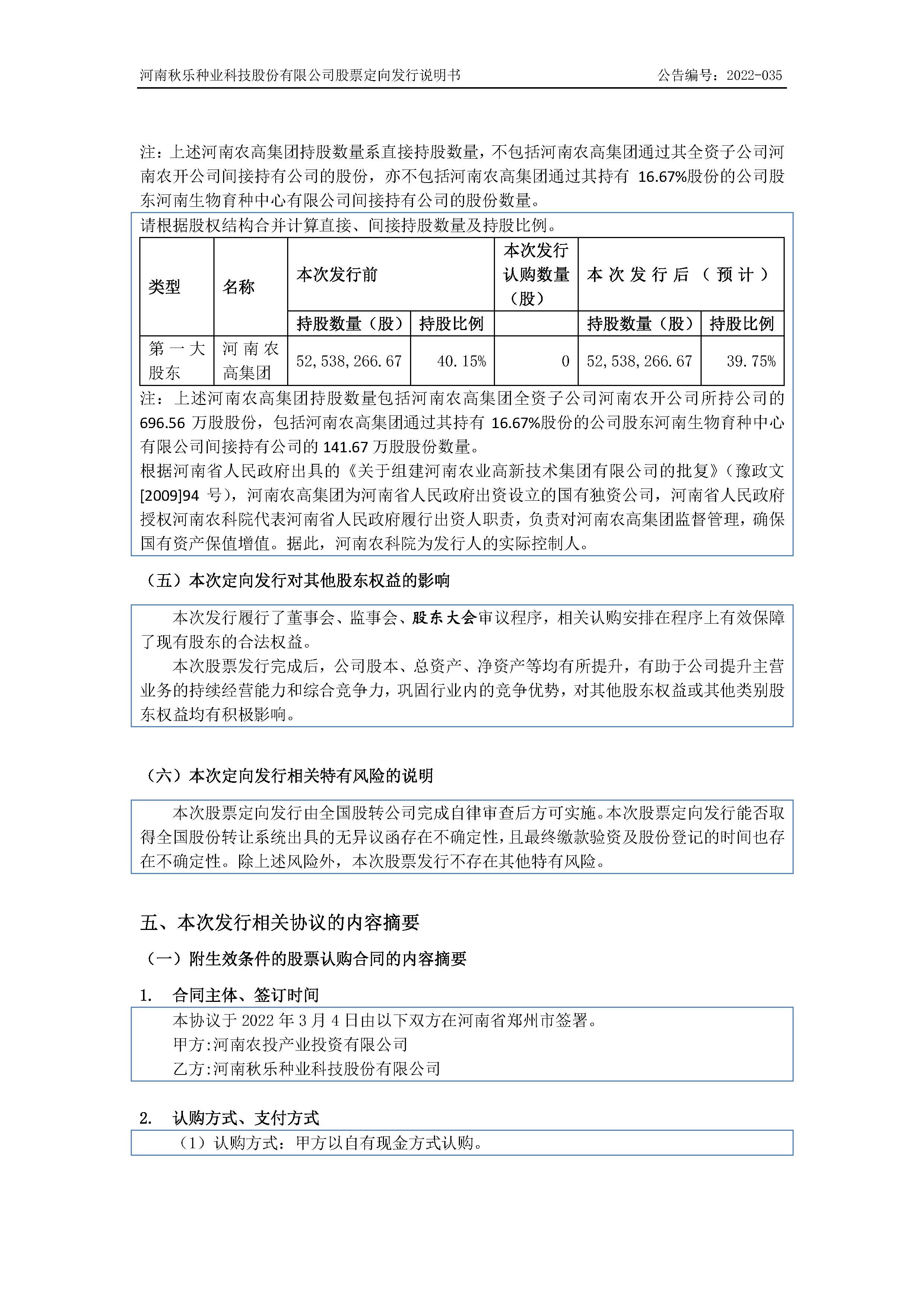 河南秋乐种业科技股份有限公司股票定向发行说明书　　公告编号：2022-035

注：上述河南农高集团持股数量系直接持股数量，不包括河南农高集团通过其全资子公司河南农开公司间接持有公司的股份，亦不包括河南农高集团通过其持有 16.67%股份的公司股东河南生物育种中心有限公司间接持有公司的股份数量。

请根据股权结构合并计算直接、间接持股数量及持股比例。

| 类型 | 名称 | 本次发行前 | | 本次发行认购数量（股） | 本次发行后（预计） | |
|---|---|---|---|---|---|---|
| | | 持股数量（股） | 持股比例 | | 持股数量（股） | 持股比例 |
| 第一大股东 | 河南农高集团 | 52,538,266.67 | 40.15% | 0 | 52,538,266.67 | 39.75% |

注：上述河南农高集团持股数量包括河南农高集团全资子公司河南农开公司所持公司的 696.56 万股股份，包括河南农高集团通过其持有 16.67%股份的公司股东河南生物育种中心有限公司间接持有公司的 141.67 万股股份数量。

根据河南省人民政府出具的《关于组建河南农业高新技术集团有限公司的批复》（豫政文[2009]94 号），河南农高集团为河南省人民政府出资设立的国有独资公司，河南省人民政府授权河南农科院代表河南省人民政府履行出资人职责，负责对河南农高集团监督管理，确保国有资产保值增值。据此，河南农科院为发行人的实际控制人。

（五）本次定向发行对其他股东权益的影响

本次发行履行了董事会、监事会、股东大会审议程序，相关认购安排在程序上有效保障了现有股东的合法权益。

本次股票发行完成后，公司股本、总资产、净资产等均有所提升，有助于公司提升主营业务的持续经营能力和综合竞争力，巩固行业内的竞争优势，对其他股东权益或其他类别股东权益均有积极影响。

（六）本次定向发行相关特有风险的说明

本次股票定向发行由全国股转公司完成自律审查后方可实施。本次股票定向发行能否取得全国股份转让系统出具的无异议函存在不确定性，且最终缴款验资及股份登记的时间也存在不确定性。除上述风险外，本次股票发行不存在其他特有风险。

五、本次发行相关协议的内容摘要

（一）附生效条件的股票认购合同的内容摘要

1. 合同主体、签订时间

本协议于 2022 年 3 月 4 日由以下双方在河南省郑州市签署。
甲方:河南农投产业投资有限公司
乙方:河南秋乐种业科技股份有限公司

2. 认购方式、支付方式

（1）认购方式：甲方以自有现金方式认购。